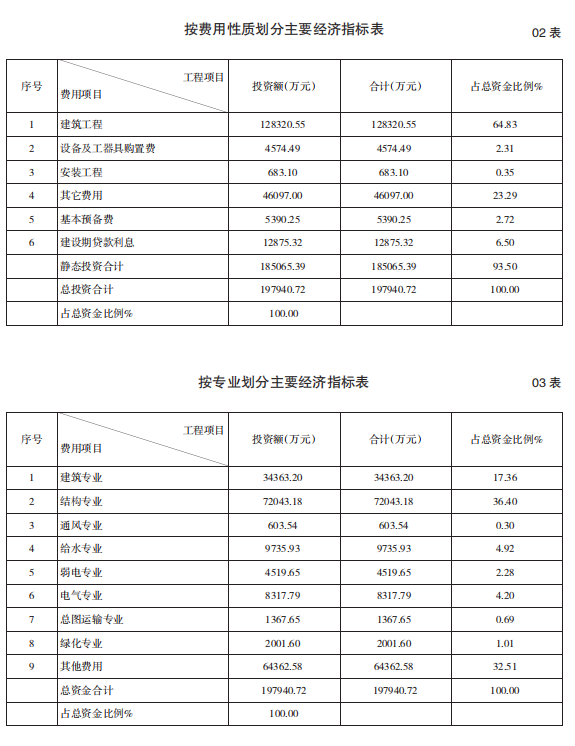 按费用性质划分主要经济指标表

02 表

| 序号 | 工程项目 费用项目 | 投资额(万元) | 合计(万元) | 占总资金比例% |
|---|---|---|---|---|
| 1 | 建筑工程 | 128320.55 | 128320.55 | 64.83 |
| 2 | 设备及工器具购置费 | 4574.49 | 4574.49 | 2.31 |
| 3 | 安装工程 | 683.10 | 683.10 | 0.35 |
| 4 | 其它费用 | 46097.00 | 46097.00 | 23.29 |
| 5 | 基本预备费 | 5390.25 | 5390.25 | 2.72 |
| 6 | 建设期贷款利息 | 12875.32 | 12875.32 | 6.50 |
| | 静态投资合计 | 185065.39 | 185065.39 | 93.50 |
| | 总投资合计 | 197940.72 | 197940.72 | 100.00 |
| | 占总资金比例% | 100.00 | | |

按专业划分主要经济指标表

03 表

| 序号 | 工程项目 费用项目 | 投资额(万元) | 合计(万元) | 占总资金比例% |
|---|---|---|---|---|
| 1 | 建筑专业 | 34363.20 | 34363.20 | 17.36 |
| 2 | 结构专业 | 72043.18 | 72043.18 | 36.40 |
| 3 | 通风专业 | 603.54 | 603.54 | 0.30 |
| 4 | 给水专业 | 9735.93 | 9735.93 | 4.92 |
| 5 | 弱电专业 | 4519.65 | 4519.65 | 2.28 |
| 6 | 电气专业 | 8317.79 | 8317.79 | 4.20 |
| 7 | 总图运输专业 | 1367.65 | 1367.65 | 0.69 |
| 8 | 绿化专业 | 2001.60 | 2001.60 | 1.01 |
| 9 | 其他费用 | 64362.58 | 64362.58 | 32.51 |
| | 总资金合计 | 197940.72 | 197940.72 | 100.00 |
| | 占总资金比例% | 100.00 | | |